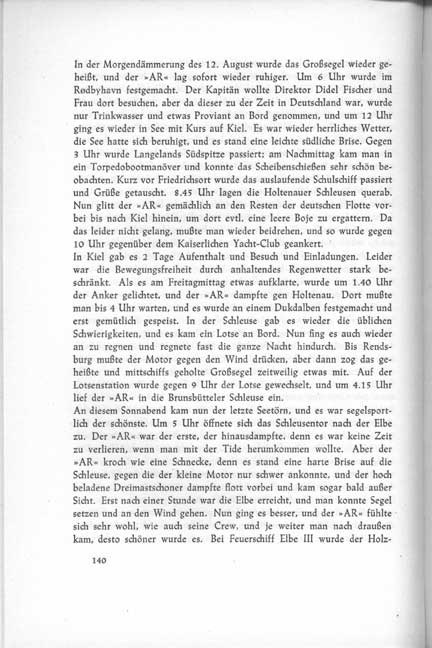 In der Morgendämmerung des 12. August wurde das Großsegel wieder geheißt, und der »AR« lag sofort wieder ruhiger. Um 6 Uhr wurde im Rødbyhavn festgemacht. Der Kapitän wollte Direktor Didel Fischer und Frau dort besuchen, aber da dieser zu der Zeit in Deutschland war, wurde nur Trinkwasser und etwas Proviant an Bord genommen, und um 12 Uhr ging es wieder in See mit Kurs auf Kiel. Es war wieder herrliches Wetter, die See hatte sich beruhigt, und es stand eine leichte südliche Brise. Gegen 3 Uhr wurde Langelands Südspitze passiert; am Nachmittag kam man in ein Torpedobootmanöver und konnte das Scheibenschießen sehr schön beobachten. Kurz vor Friedrichsort wurde das auslaufende Schulschiff passiert und Grüße getauscht. 8.45 Uhr lagen die Holtenauer Schleusen querab. Nun glitt der »AR« gemächlich an den Resten der deutschen Flotte vorbei bis nach Kiel hinein, um dort evtl. eine leere Boje zu ergattern. Da das leider nicht gelang, mußte man wieder beidrehen, und so wurde gegen 10 Uhr gegenüber dem Kaiserlichen Yacht-Club geankert.
In Kiel gab es 2 Tage Aufenthalt und Besuch und Einladungen. Leider war die Bewegungsfreiheit durch anhaltendes Regenwetter stark beschränkt. Als es am Freitagmittag etwas aufklarte, wurde um 1.40 Uhr der Anker gelichtet, und der »AR« dampfte gen Holtenau. Dort mußte man bis 4 Uhr warten, und es wurde an einem Dukdalben festgemacht und erst gemütlich gespeist. In der Schleuse gab es wieder die üblichen Schwierigkeiten, und es kam ein Lotse an Bord. Nun fing es auch wieder an zu regnen und regnete fast die ganze Nacht hindurch. Bis Rendsburg mußte der Motor gegen den Wind drücken, aber dann zog das geheißte und mittschiffs geholte Großsegel zeitweilig etwas mit. Auf der Lotsenstation wurde gegen 9 Uhr der Lotse gewechselt, und um 4.15 Uhr lief der »AR« in die Brunsbütteler Schleuse ein.
An diesem Sonnabend kam nun der letzte Seetörn, und es war segelsportlich der schönste. Um 5 Uhr öffnete sich das Schleusentor nach der Elbe zu. Der »AR« war der erste, der hinausdampfte, denn es war keine Zeit zu verlieren, wenn man mit der Tide herumkommen wollte. Aber der »AR« kroch wie eine Schnecke, denn es stand eine harte Brise auf die Schleuse, gegen die der kleine Motor nur schwer ankonnte, und der hoch beladene Dreimastschoner dampfte flott vorbei und kam sogar bald außer Sicht. Erst nach einer Stunde war die Elbe erreicht, und man konnte Segel setzen und an den Wind gehen. Nun ging es besser, und der »AR« fühlte sich sehr wohl, wie auch seine Crew, und je weiter man nach draußen kam, desto schöner wurde es. Bei Feuerschiff Elbe III wurde der Holz-

140